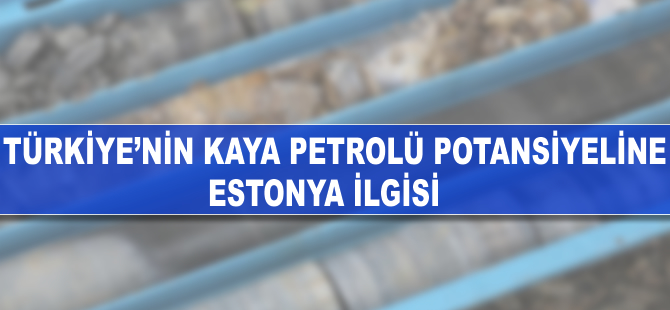 TÜRKİYE'NİN KAYA PETROLÜ POTANSİYELİNE ESTONYA İLGİSİ